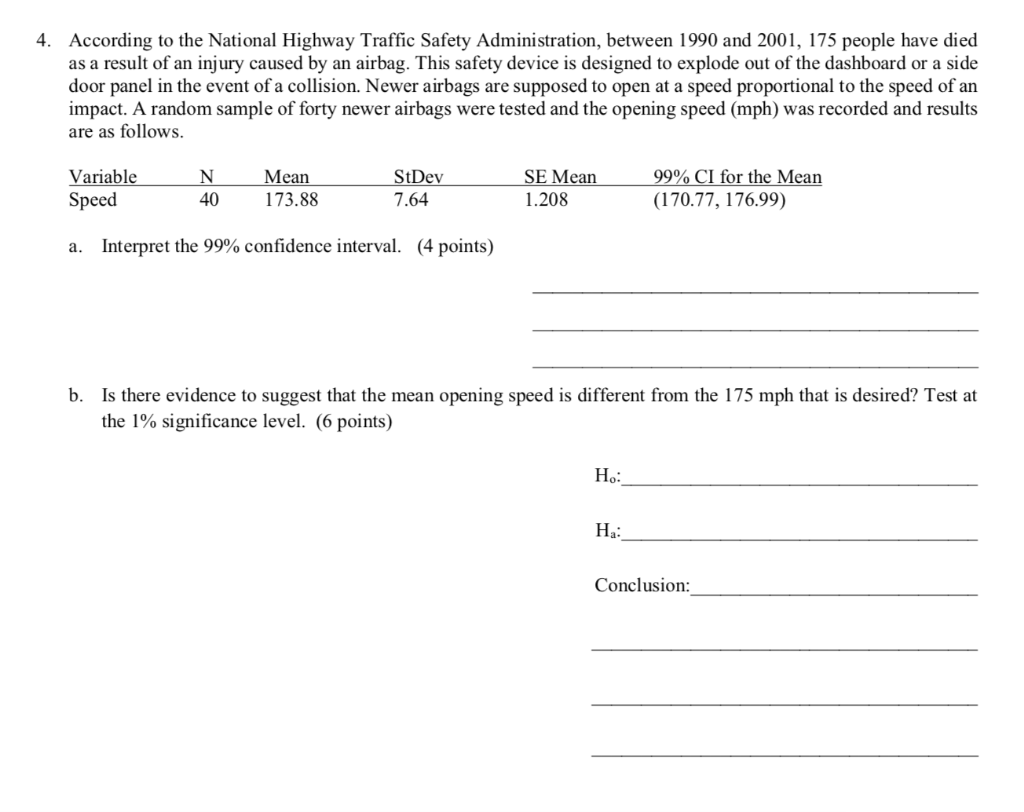 4. According to the National Highway Traffic Safety Administration, between 1990 and 2001, 175 people have died as a result of an injury caused by an airbag. This safety device is designed to explode out of the dashboard or a side door panel in the event of a collision. Newer airbags are supposed to open at a speed proportional to the speed of an impact. A random sample of forty newer airbags were tested and the opening speed (mph) was recorded and results are as follows.

| Variable | N | Mean | StDev | SE Mean | 99% CI for the Mean |
|---|---|---|---|---|---|
| Speed | 40 | 173.88 | 7.64 | 1.208 | (170.77, 176.99) |

a. Interpret the 99% confidence interval. (4 points)

b. Is there evidence to suggest that the mean opening speed is different from the 175 mph that is desired? Test at the 1% significance level. (6 points)

$H_o$:

$H_a$:

Conclusion: